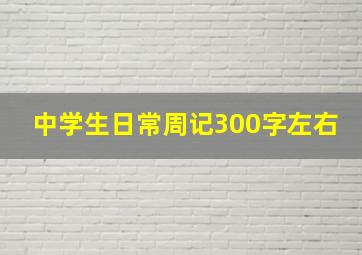 中学生日常周记300字左右